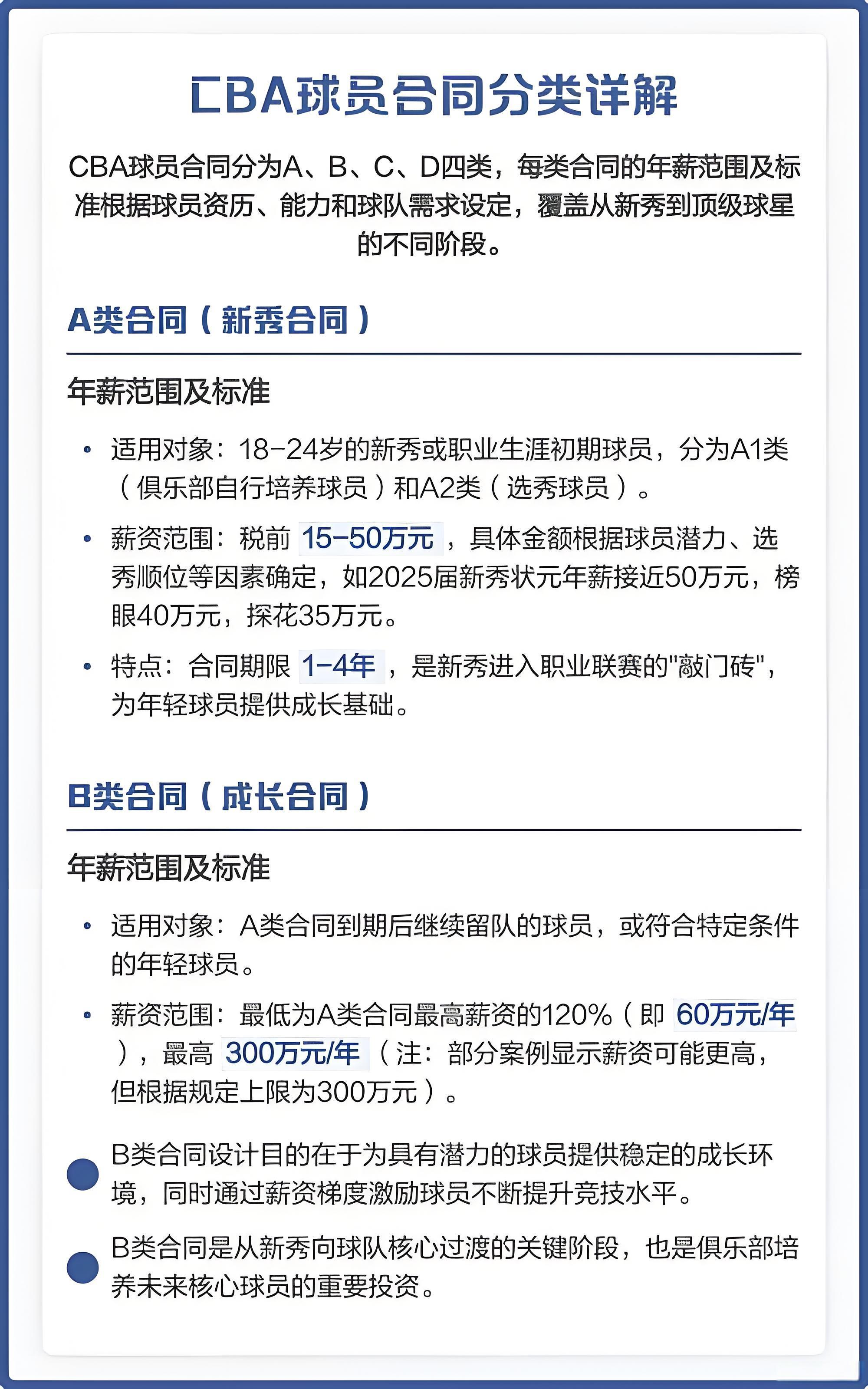 CBA球员合同分类详解

CBA球员合同分为A、B、C、D四类，每类合同的年薪范围及标准根据球员资历、能力和球队需求设定，覆盖从新秀到顶级球星的不同阶段。

A类合同（新秀合同）

年薪范围及标准

• 适用对象：18-24岁的新秀或职业生涯初期球员，分为A1类（俱乐部自行培养球员）和A2类（选秀球员）。

• 薪资范围：税前 15-50万元，具体金额根据球员潜力、选秀顺位等因素确定，如2025届新秀状元年薪接近50万元，榜眼40万元，探花35万元。

• 特点：合同期限 1-4年，是新秀进入职业联赛的"敲门砖"，为年轻球员提供成长基础。

B类合同（成长合同）

年薪范围及标准

• 适用对象：A类合同到期后继续留队的球员，或符合特定条件的年轻球员。

• 薪资范围：最低为A类合同最高薪资的120%（即 60万元/年），最高 300万元/年（注：部分案例显示薪资可能更高，但根据规定上限为300万元）。

B类合同设计目的在于为具有潜力的球员提供稳定的成长环境，同时通过薪资梯度激励球员不断提升竞技水平。

B类合同是从新秀向球队核心过渡的关键阶段，也是俱乐部培养未来核心球员的重要投资。